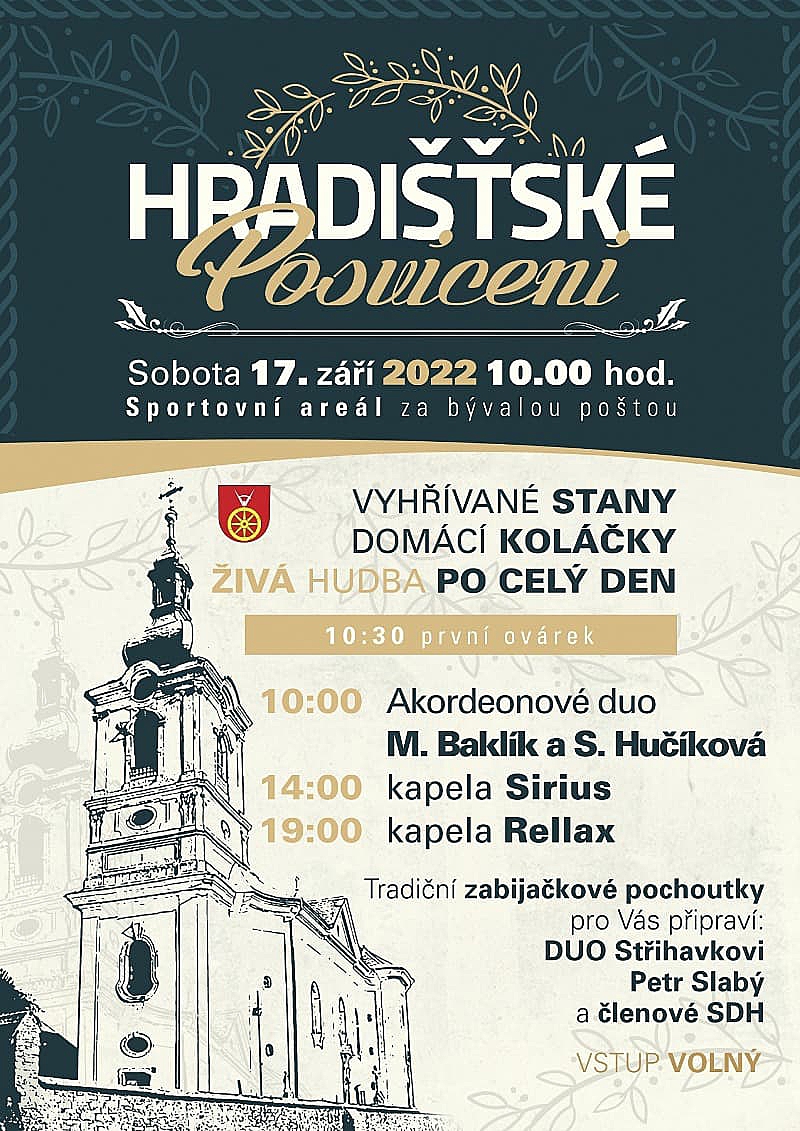 HRADIŠŤSKÉ
Posvícení

Sobota 17. září 2022 10.00 hod.
Sportovní areál za bývalou poštou

VYHŘÍVANÉ STANY
DOMÁCÍ KOLÁČKY
ŽIVÁ HUDBA PO CELÝ DEN

10:30 první ovárek

10:00 Akordeonové duo
M. Baklík a S. Hučíková
14:00 kapela Sirius
19:00 kapela Rellax

Tradiční zabijačkové pochoutky
pro Vás připraví:
DUO Střihavkovi
Petr Slabý
a členové SDH

VSTUP VOLNÝ